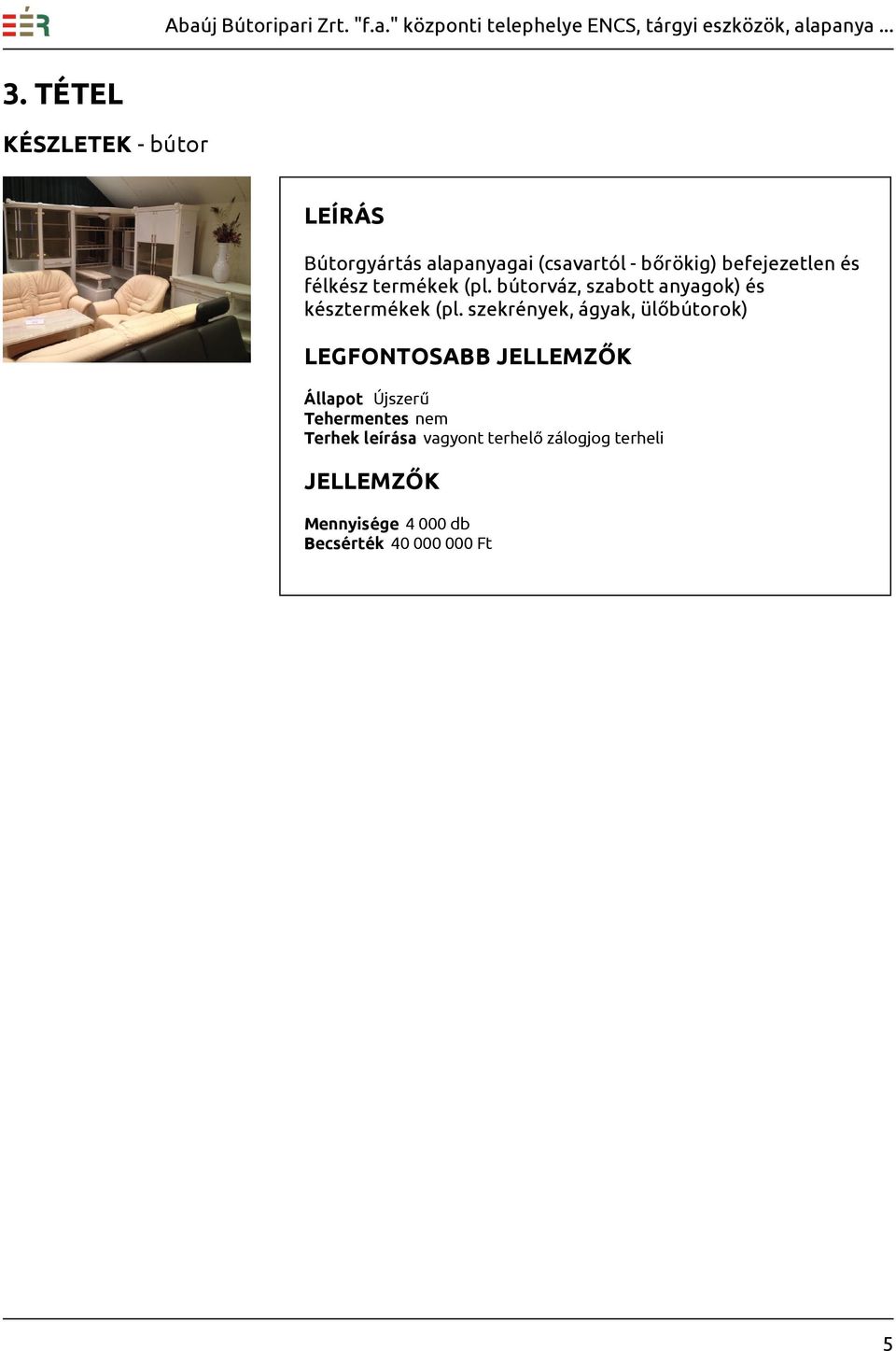 EÉR Abaúj Bútoripari Zrt. "f.a." központi telephelye ENCS, tárgyi eszközök, alapanya ...

3. TÉTEL

KÉSZLETEK - bútor

LEÍRÁS

Bútorgyártás alapanyagai (csavartól - bőrökig) befejezetlen és félkész termékek (pl. bútorváz, szabott anyagok) és késztermékek (pl. szekrények, ágyak, ülőbútorok)

LEGFONTOSABB JELLEMZŐK

Állapot Újszerű
Tehermentes nem
Terhek leírása vagyont terhelő zálogjog terheli

JELLEMZŐK

Mennyisége 4 000 db
Becsérték 40 000 000 Ft

5